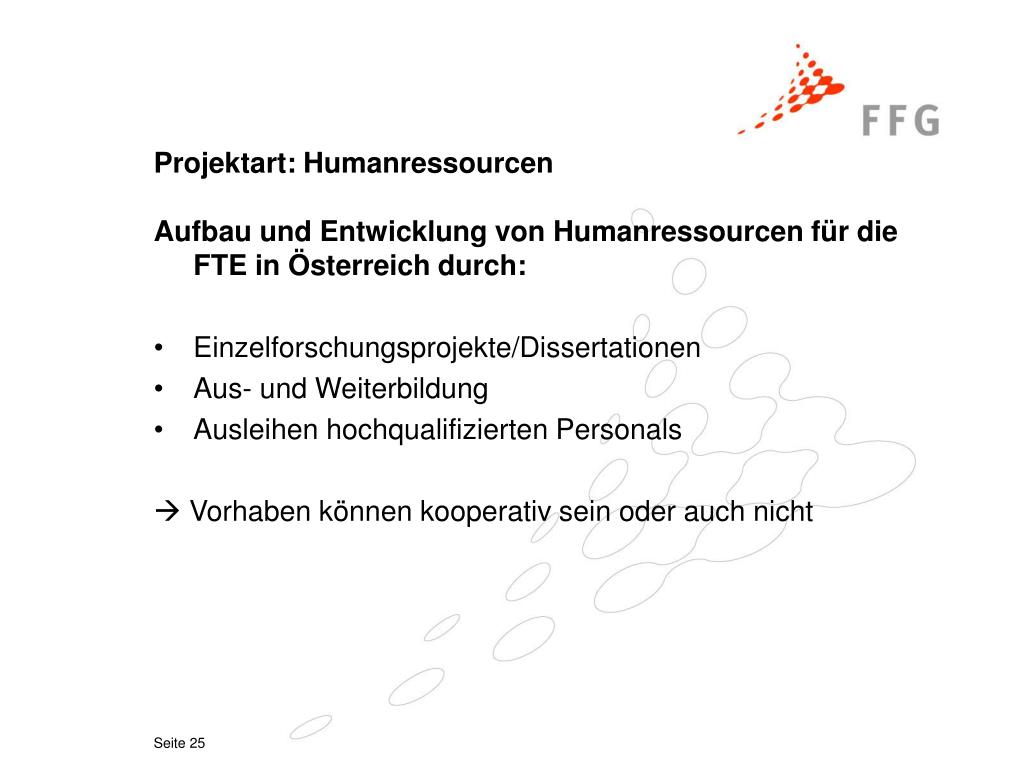 FFG

Projektart: Humanressourcen

Aufbau und Entwicklung von Humanressourcen für die FTE in Österreich durch:

• Einzelforschungsprojekte/Dissertationen
• Aus- und Weiterbildung
• Ausleihen hochqualifizierten Personals

→ Vorhaben können kooperativ sein oder auch nicht

Seite 25